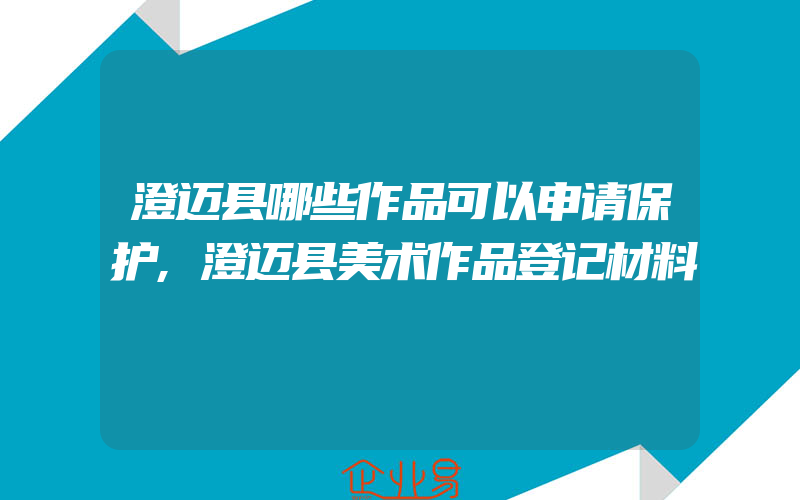 澄迈县哪些作品可以申请保护，澄迈县美术作品登记材料

企业易